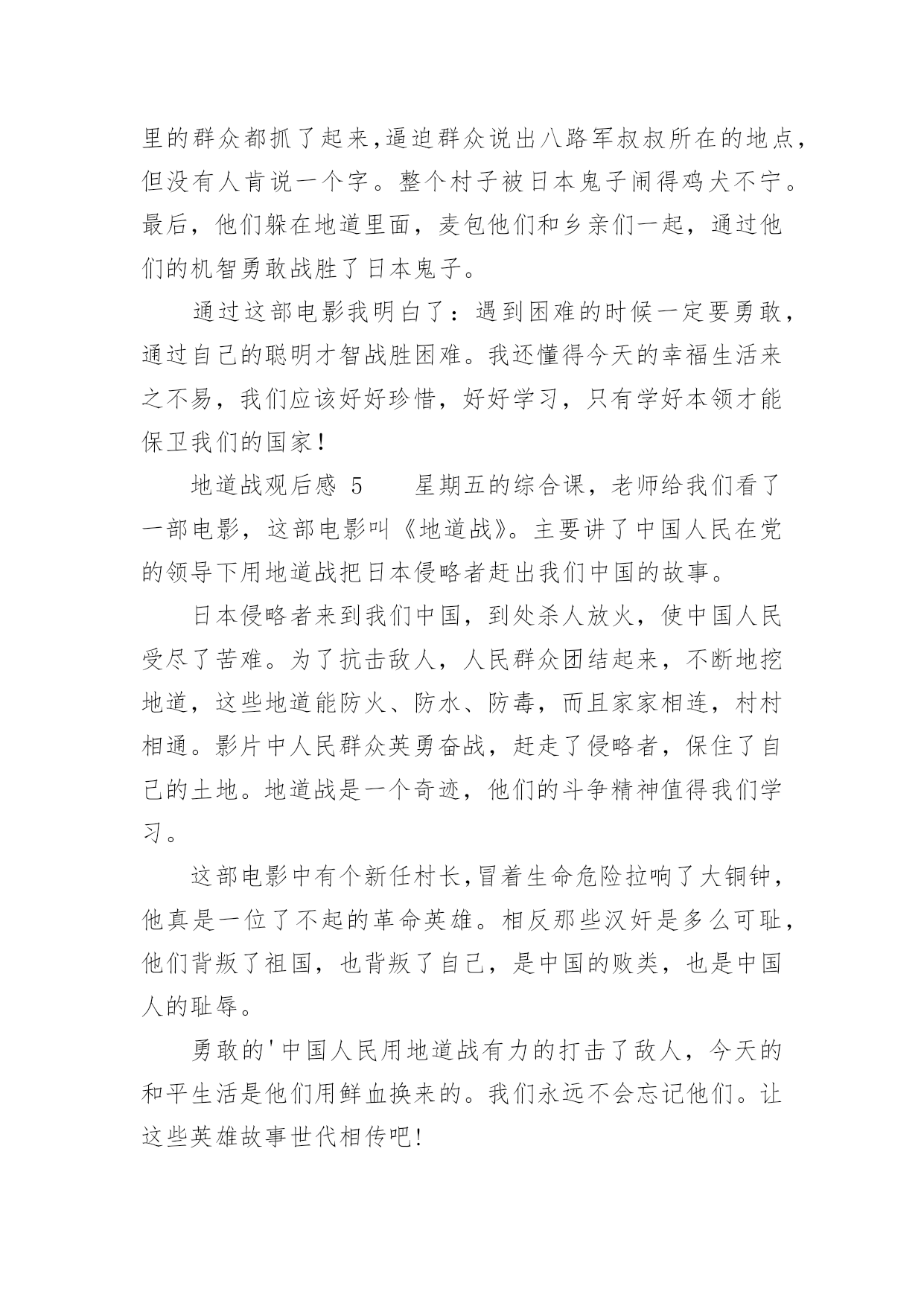 里的群众都抓了起来,逼迫群众说出八路军叔叔所在的地点,但没有人肯说一个字。整个村子被日本鬼子闹得鸡犬不宁。最后，他们躲在地道里面，麦包他们和乡亲们一起，通过他们的机智勇敢战胜了日本鬼子。

通过这部电影我明白了：遇到困难的时候一定要勇敢，通过自己的聪明才智战胜困难。我还懂得今天的幸福生活来之不易，我们应该好好珍惜，好好学习，只有学好本领才能保卫我们的国家!

地道战观后感 5　　星期五的综合课，老师给我们看了一部电影，这部电影叫《地道战》。主要讲了中国人民在党的领导下用地道战把日本侵略者赶出我们中国的故事。

日本侵略者来到我们中国，到处杀人放火，使中国人民受尽了苦难。为了抗击敌人，人民群众团结起来，不断地挖地道，这些地道能防火、防水、防毒，而且家家相连，村村相通。影片中人民群众英勇奋战，赶走了侵略者，保住了自己的土地。地道战是一个奇迹，他们的斗争精神值得我们学习。

这部电影中有个新任村长,冒着生命危险拉响了大铜钟,他真是一位了不起的革命英雄。相反那些汉奸是多么可耻,他们背叛了祖国，也背叛了自己，是中国的败类，也是中国人的耻辱。

勇敢的'中国人民用地道战有力的打击了敌人，今天的和平生活是他们用鲜血换来的。我们永远不会忘记他们。让这些英雄故事世代相传吧!